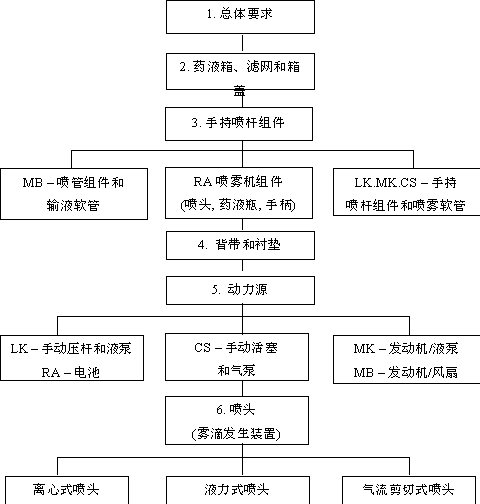 1. 总体要求

2. 药液箱、滤网和箱盖

3. 手持喷杆组件

MB – 喷管组件和输液软管

RA 喷雾机组件 (喷头, 药液瓶, 手柄)

LK.MK.CS – 手持喷杆组件和喷雾软管

4. 背带和衬垫

5. 动力源

LK – 手动压杆和液泵
RA – 电池

CS – 手动活塞和气泵

MK – 发动机/液泵
MB – 发动机/风扇

6. 喷头
(雾滴发生装置)

离心式喷头

液力式喷头

气流剪切式喷头